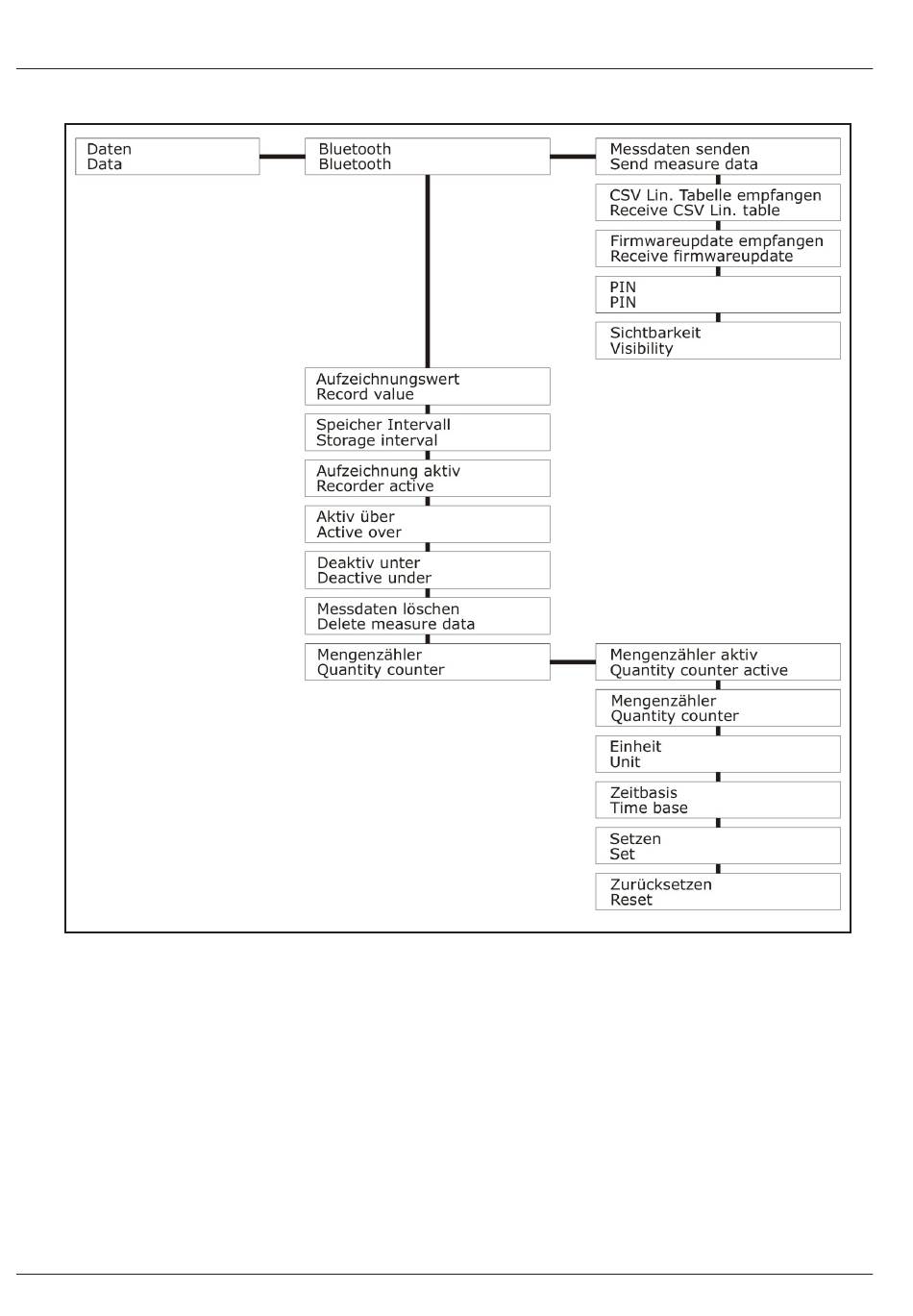 Daten
Data

Bluetooth
Bluetooth

Messdaten senden
Send measure data

CSV Lin. Tabelle empfangen
Receive CSV Lin. table

Firmwareupdate empfangen
Receive firmwareupdate

PIN
PIN

Sichtbarkeit
Visibility

Aufzeichnungswert
Record value

Speicher Intervall
Storage interval

Aufzeichnung aktiv
Recorder active

Aktiv über
Active over

Deaktiv unter
Deactive under

Messdaten löschen
Delete measure data

Mengenzähler
Quantity counter

Mengenzähler aktiv
Quantity counter active

Mengenzähler
Quantity counter

Einheit
Unit

Zeitbasis
Time base

Setzen
Set

Zurücksetzen
Reset